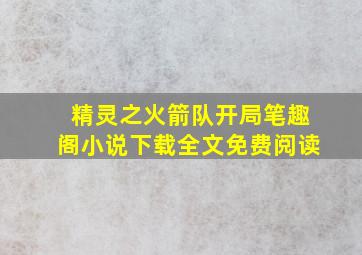 精灵之火箭队开局笔趣阁小说下载全文免费阅读